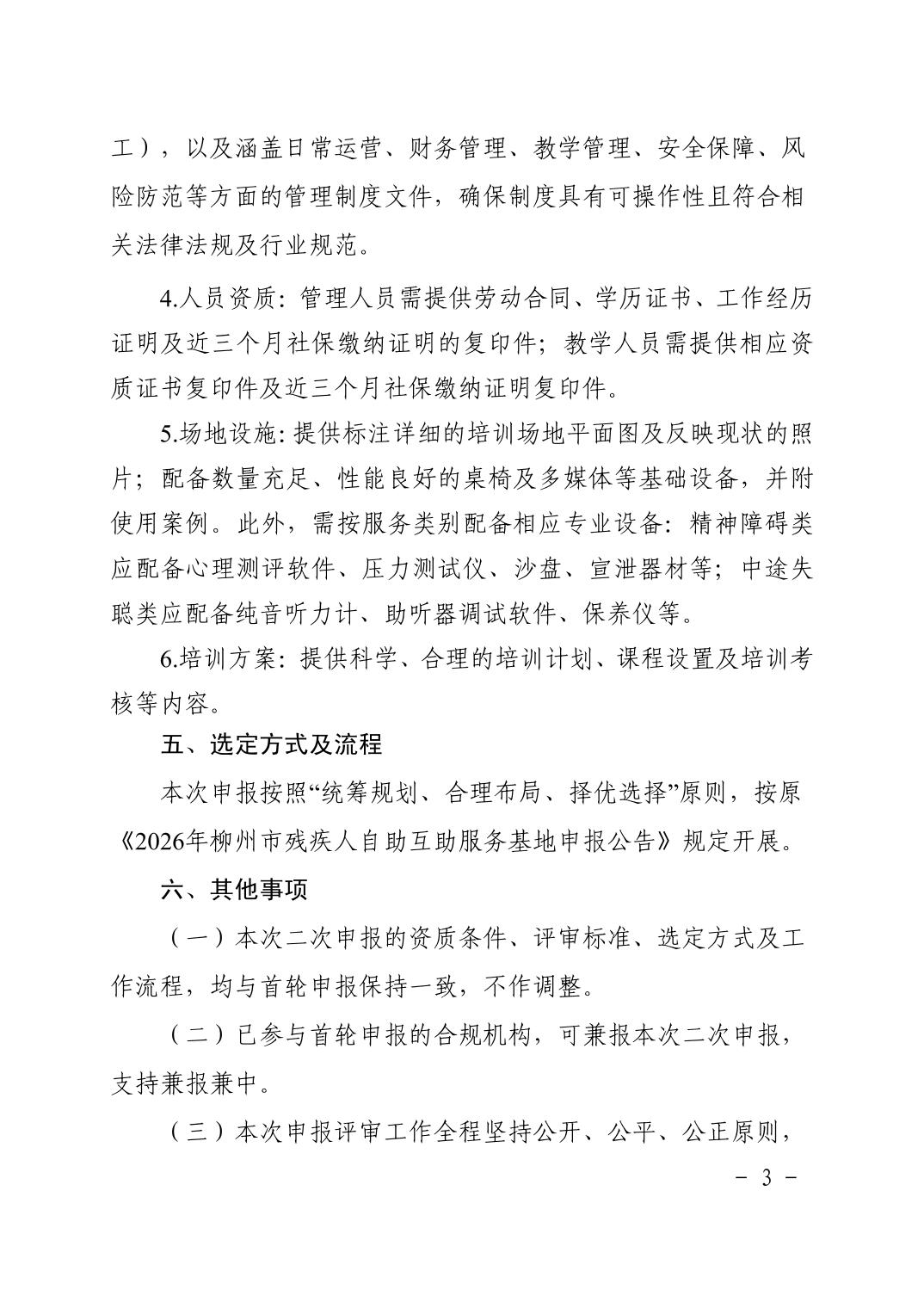 工），以及涵盖日常运营、财务管理、教学管理、安全保障、风险防范等方面的管理制度文件，确保制度具有可操作性且符合相关法律法规及行业规范。

4.人员资质：管理人员需提供劳动合同、学历证书、工作经历证明及近三个月社保缴纳证明的复印件；教学人员需提供相应资质证书复印件及近三个月社保缴纳证明复印件。

5.场地设施：提供标注详细的培训场地平面图及反映现状的照片；配备数量充足、性能良好的桌椅及多媒体等基础设备，并附使用案例。此外，需按服务类别配备相应专业设备：精神障碍类应配备心理测评软件、压力测试仪、沙盘、宣泄器材等；中途失聪类应配备纯音听力计、助听器调试软件、保养仪等。

6.培训方案：提供科学、合理的培训计划、课程设置及培训考核等内容。

五、选定方式及流程

本次申报按照“统筹规划、合理布局、择优选择”原则，按原《2026年柳州市残疾人自助互助服务基地申报公告》规定开展。

六、其他事项

（一）本次二次申报的资质条件、评审标准、选定方式及工作流程，均与首轮申报保持一致，不作调整。

（二）已参与首轮申报的合规机构，可兼报本次二次申报，支持兼报兼中。

（三）本次申报评审工作全程坚持公开、公平、公正原则，

－ 3 －